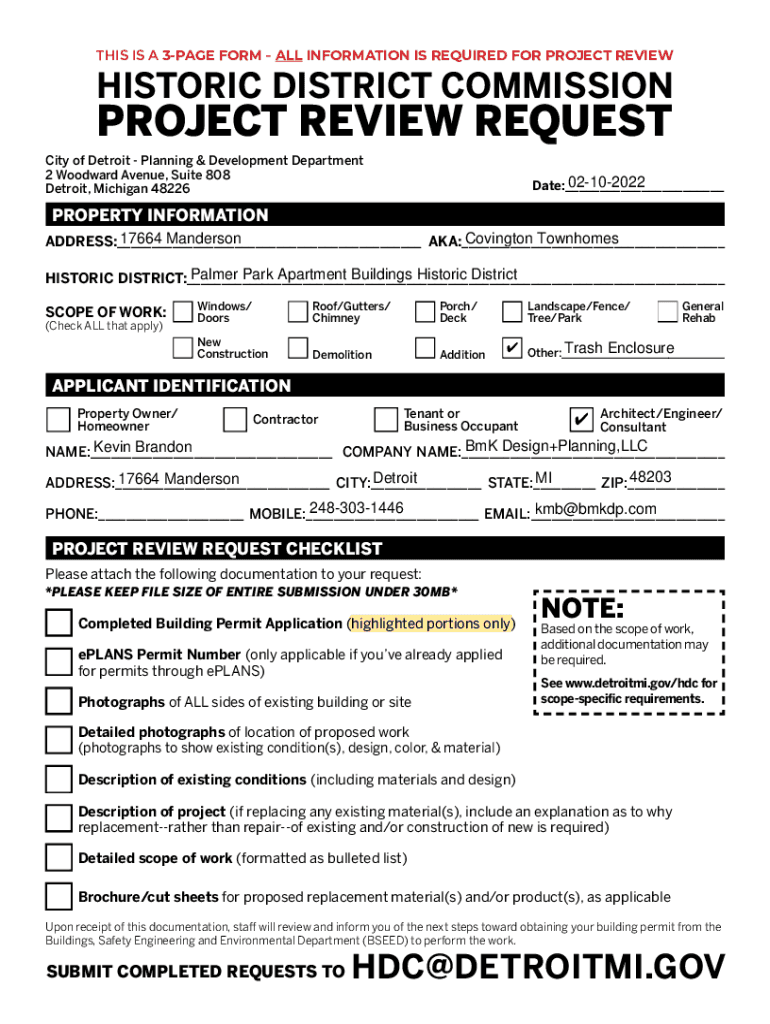 THIS IS A 3-PAGE FORM - ALL INFORMATION IS REQUIRED FOR PROJECT REVIEW

HISTORIC DISTRICT COMMISSION
PROJECT REVIEW REQUEST

City of Detroit - Planning & Development Department
2 Woodward Avenue, Suite 808
Detroit, Michigan 48226

Date: 02-10-2022

PROPERTY INFORMATION

ADDRESS: 17664 Manderson AKA: Covington Townhomes

HISTORIC DISTRICT: Palmer Park Apartment Buildings Historic District

SCOPE OF WORK: (Check ALL that apply)
Windows/ Doors
Roof/Gutters/ Chimney
Porch/ Deck
Landscape/Fence/ Tree/Park
General Rehab
New Construction
Demolition
Addition
✔ Other: Trash Enclosure

APPLICANT IDENTIFICATION

Property Owner/ Homeowner
Contractor
Tenant or Business Occupant
✔ Architect/Engineer/ Consultant

NAME: Kevin Brandon COMPANY NAME: BmK Design+Planning,LLC

ADDRESS: 17664 Manderson CITY: Detroit STATE: MI ZIP: 48203

PHONE: MOBILE: 248-303-1446 EMAIL: kmb@bmkdp.com

PROJECT REVIEW REQUEST CHECKLIST

Please attach the following documentation to your request:
*PLEASE KEEP FILE SIZE OF ENTIRE SUBMISSION UNDER 30MB*

Completed Building Permit Application (highlighted portions only)

ePLANS Permit Number (only applicable if you've already applied for permits through ePLANS)

Photographs of ALL sides of existing building or site

Detailed photographs of location of proposed work (photographs to show existing condition(s), design, color, & material)

Description of existing conditions (including materials and design)

Description of project (if replacing any existing material(s), include an explanation as to why replacement--rather than repair--of existing and/or construction of new is required)

Detailed scope of work (formatted as bulleted list)

Brochure/cut sheets for proposed replacement material(s) and/or product(s), as applicable

NOTE:
Based on the scope of work, additional documentation may be required.
See www.detroitmi.gov/hdc for scope-specific requirements.

Upon receipt of this documentation, staff will review and inform you of the next steps toward obtaining your building permit from the Buildings, Safety Engineering and Environmental Department (BSEED) to perform the work.

SUBMIT COMPLETED REQUESTS TO HDC@DETROITMI.GOV